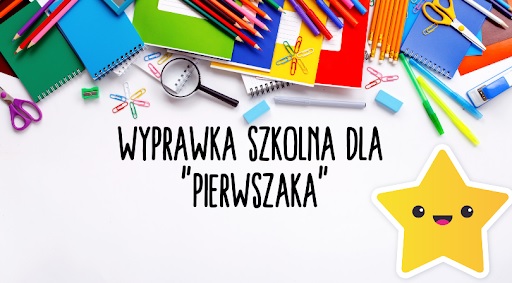 WYPRAWKA SZKOLNA DLA "PIERWSZAKA"